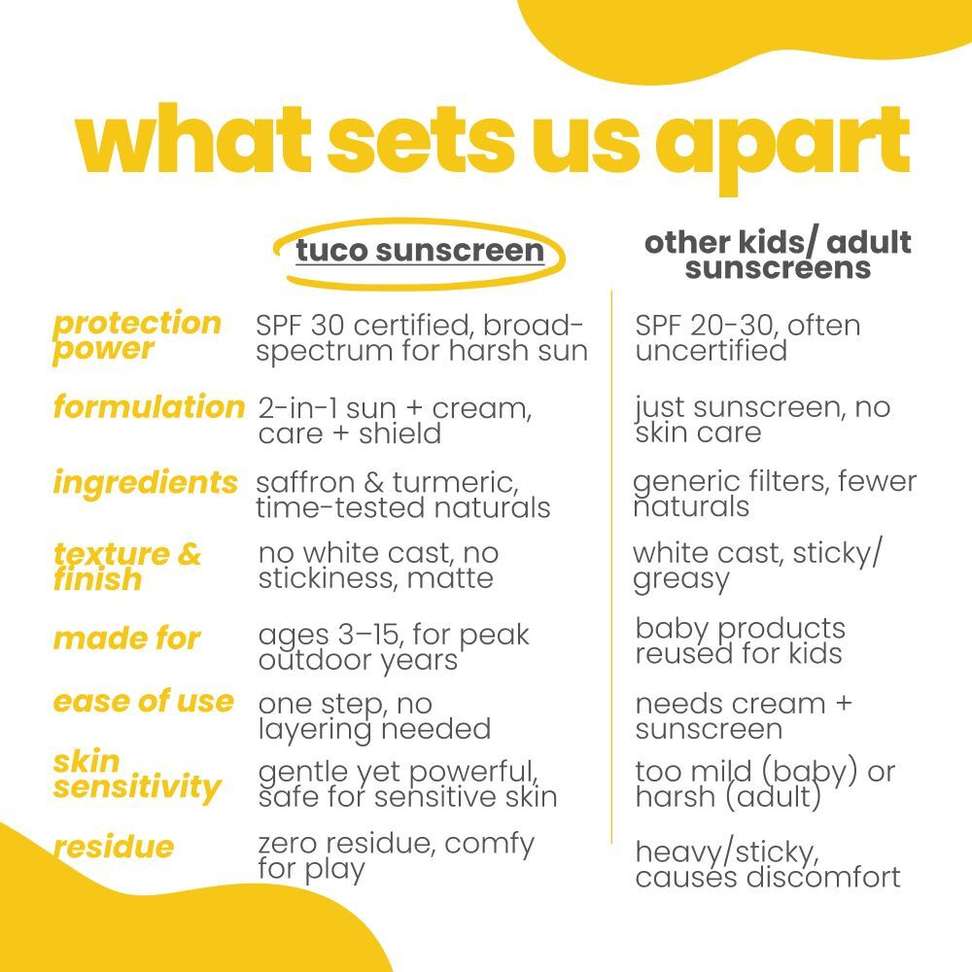 what sets us apart

| | tuco sunscreen | other kids/ adult sunscreens |
|---|---|---|
| protection power | SPF 30 certified, broad-spectrum for harsh sun | SPF 20-30, often uncertified |
| formulation | 2-in-1 sun + cream, care + shield | just sunscreen, no skin care |
| ingredients | saffron & turmeric, time-tested naturals | generic filters, fewer naturals |
| texture & finish | no white cast, no stickiness, matte | white cast, sticky/ greasy |
| made for | ages 3–15, for peak outdoor years | baby products reused for kids |
| ease of use | one step, no layering needed | needs cream + sunscreen |
| skin sensitivity | gentle yet powerful, safe for sensitive skin | too mild (baby) or harsh (adult) |
| residue | zero residue, comfy for play | heavy/sticky, causes discomfort |